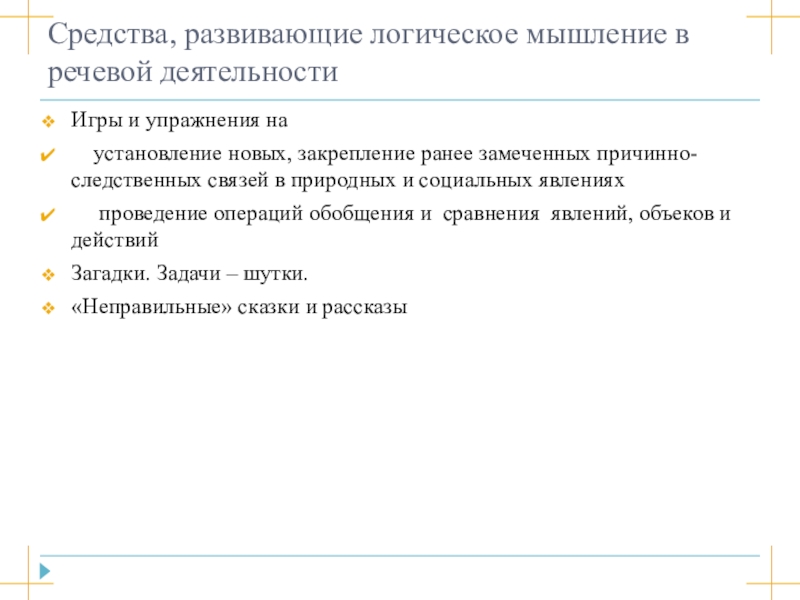 Средства, развивающие логическое мышление в речевой деятельности

Игры и упражнения на

установление новых, закрепление ранее замеченных причинно-следственных связей в природных и социальных явлениях

проведение операций обобщения и сравнения явлений, объеков и действий

Загадки. Задачи – шутки.

«Неправильные» сказки и рассказы